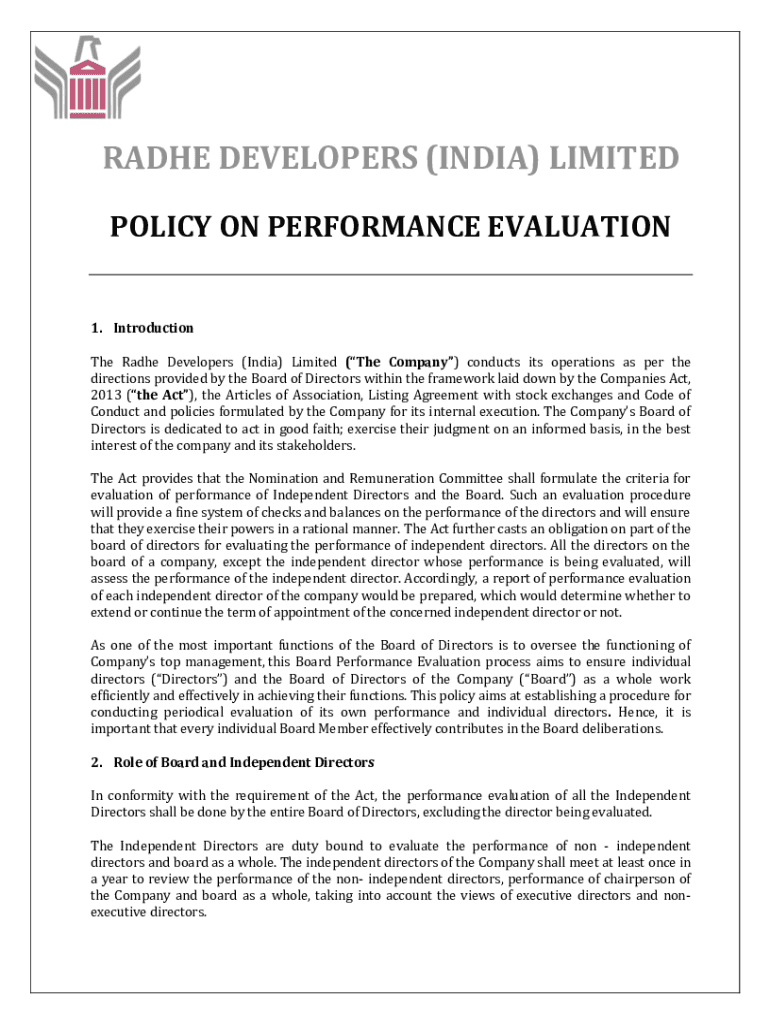 RADHE DEVELOPERS (INDIA) LIMITED

POLICY ON PERFORMANCE EVALUATION

1. Introduction

The Radhe Developers (India) Limited ("The Company") conducts its operations as per the directions provided by the Board of Directors within the framework laid down by the Companies Act, 2013 ("the Act"), the Articles of Association, Listing Agreement with stock exchanges and Code of Conduct and policies formulated by the Company for its internal execution. The Company's Board of Directors is dedicated to act in good faith; exercise their judgment on an informed basis, in the best interest of the company and its stakeholders.

The Act provides that the Nomination and Remuneration Committee shall formulate the criteria for evaluation of performance of Independent Directors and the Board. Such an evaluation procedure will provide a fine system of checks and balances on the performance of the directors and will ensure that they exercise their powers in a rational manner. The Act further casts an obligation on part of the board of directors for evaluating the performance of independent directors. All the directors on the board of a company, except the independent director whose performance is being evaluated, will assess the performance of the independent director. Accordingly, a report of performance evaluation of each independent director of the company would be prepared, which would determine whether to extend or continue the term of appointment of the concerned independent director or not.

As one of the most important functions of the Board of Directors is to oversee the functioning of Company's top management, this Board Performance Evaluation process aims to ensure individual directors ("Directors") and the Board of Directors of the Company ("Board") as a whole work efficiently and effectively in achieving their functions. This policy aims at establishing a procedure for conducting periodical evaluation of its own performance and individual directors. Hence, it is important that every individual Board Member effectively contributes in the Board deliberations.

2. Role of Board and Independent Directors

In conformity with the requirement of the Act, the performance evaluation of all the Independent Directors shall be done by the entire Board of Directors, excluding the director being evaluated.

The Independent Directors are duty bound to evaluate the performance of non - independent directors and board as a whole. The independent directors of the Company shall meet at least once in a year to review the performance of the non- independent directors, performance of chairperson of the Company and board as a whole, taking into account the views of executive directors and non-executive directors.